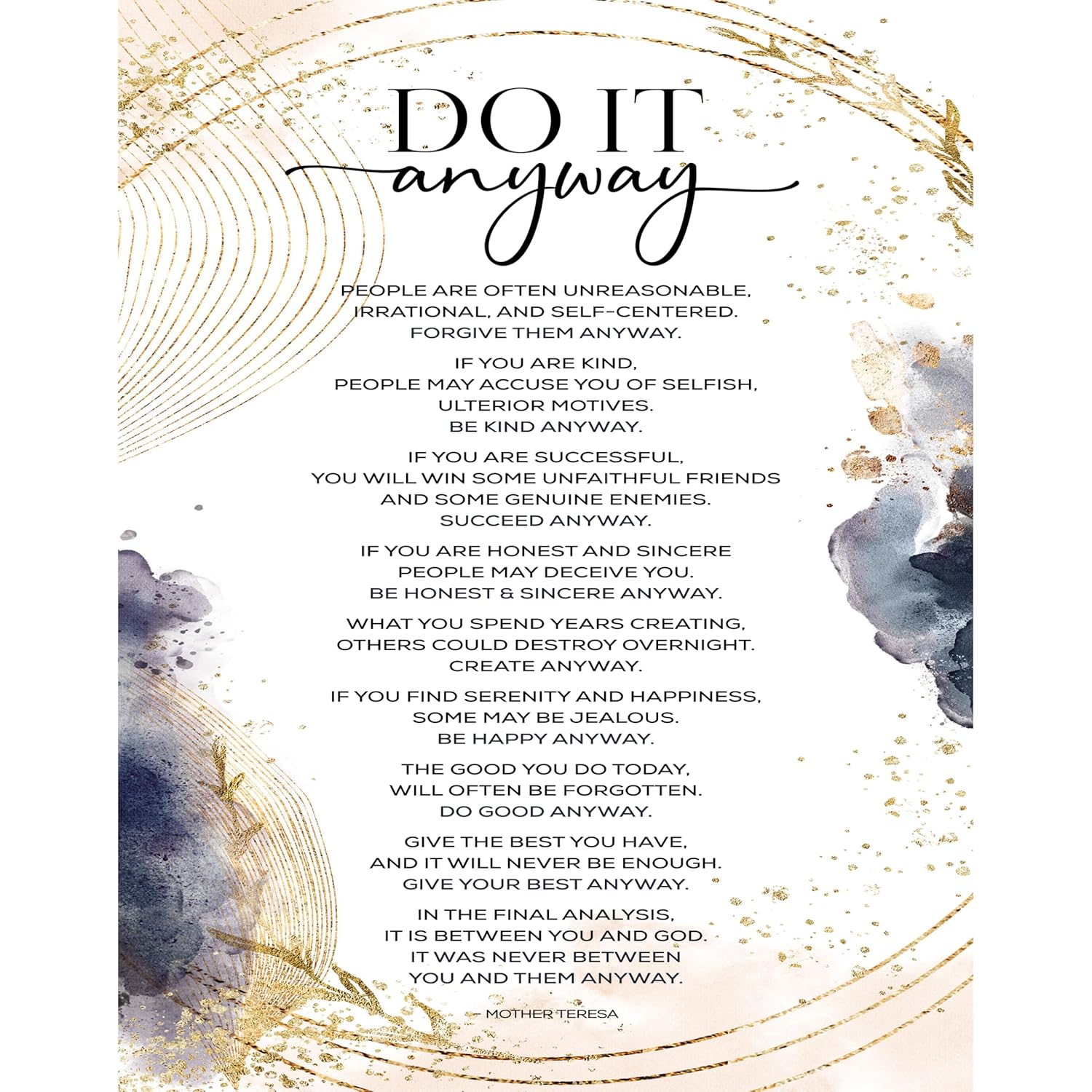 DO IT
anyway

PEOPLE ARE OFTEN UNREASONABLE, IRRATIONAL, AND SELF-CENTERED. FORGIVE THEM ANYWAY.

IF YOU ARE KIND, PEOPLE MAY ACCUSE YOU OF SELFISH, ULTERIOR MOTIVES. BE KIND ANYWAY.

IF YOU ARE SUCCESSFUL, YOU WILL WIN SOME UNFAITHFUL FRIENDS AND SOME GENUINE ENEMIES. SUCCEED ANYWAY.

IF YOU ARE HONEST AND SINCERE PEOPLE MAY DECEIVE YOU. BE HONEST & SINCERE ANYWAY.

WHAT YOU SPEND YEARS CREATING, OTHERS COULD DESTROY OVERNIGHT. CREATE ANYWAY.

IF YOU FIND SERENITY AND HAPPINESS, SOME MAY BE JEALOUS. BE HAPPY ANYWAY.

THE GOOD YOU DO TODAY, WILL OFTEN BE FORGOTTEN. DO GOOD ANYWAY.

GIVE THE BEST YOU HAVE, AND IT WILL NEVER BE ENOUGH. GIVE YOUR BEST ANYWAY.

IN THE FINAL ANALYSIS, IT IS BETWEEN YOU AND GOD. IT WAS NEVER BETWEEN YOU AND THEM ANYWAY.

– MOTHER TERESA